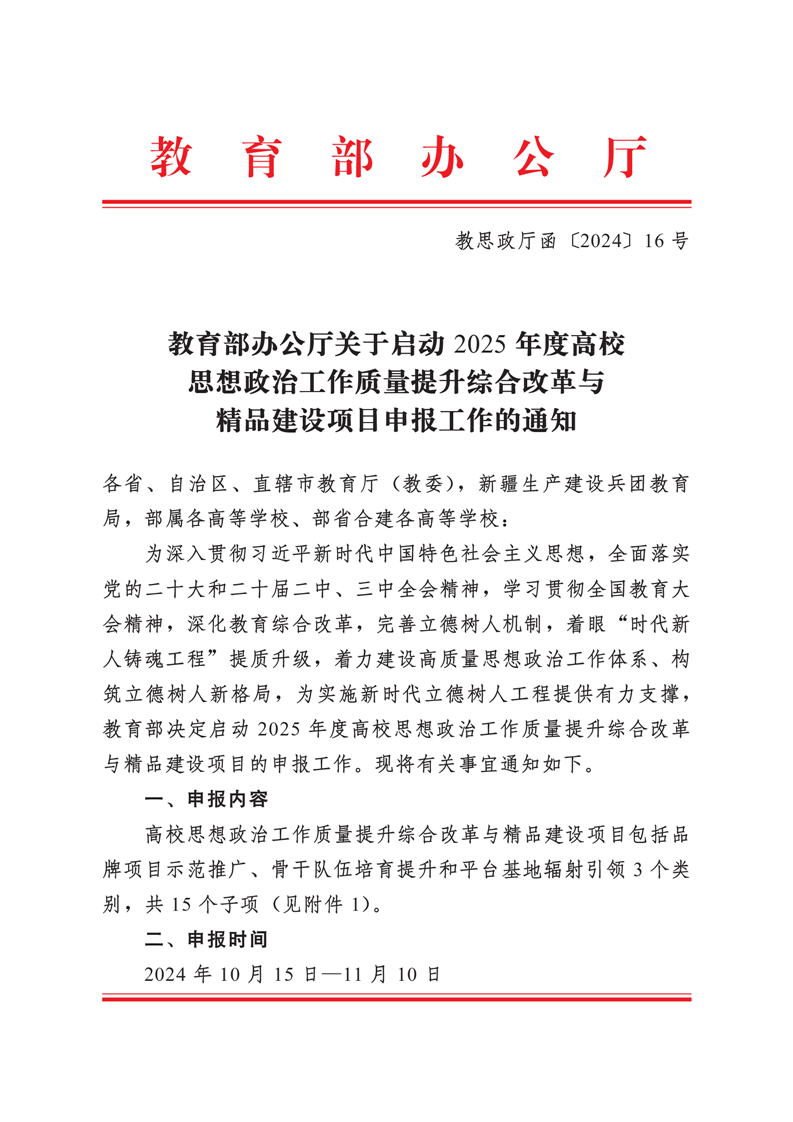 教育部办公厅

教思政厅函〔2024〕16号

教育部办公厅关于启动2025年度高校思想政治工作质量提升综合改革与精品建设项目申报工作的通知

各省、自治区、直辖市教育厅（教委），新疆生产建设兵团教育局，部属各高等学校、部省合建各高等学校：

为深入贯彻习近平新时代中国特色社会主义思想，全面落实党的二十大和二十届二中、三中全会精神，学习贯彻全国教育大会精神，深化教育综合改革，完善立德树人机制，着眼“时代新人铸魂工程”提质升级，着力建设高质量思想政治工作体系、构筑立德树人新格局，为实施新时代立德树人工程提供有力支撑，教育部决定启动2025年度高校思想政治工作质量提升综合改革与精品建设项目的申报工作。现将有关事宜通知如下。

一、申报内容

高校思想政治工作质量提升综合改革与精品建设项目包括品牌项目示范推广、骨干队伍培育提升和平台基地辐射引领3个类别，共15个子项（见附件1）。

二、申报时间

2024年10月15日—11月10日